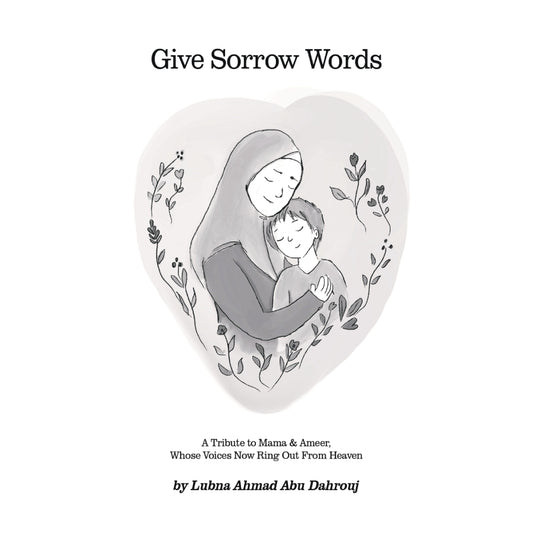 Give Sorrow Words

A Tribute to Mama & Ameer, Whose Voices Now Ring Out From Heaven

by Lubna Ahmad Abu Dahrouj